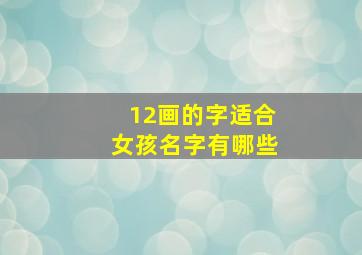 12画的字适合
女孩名字有哪些